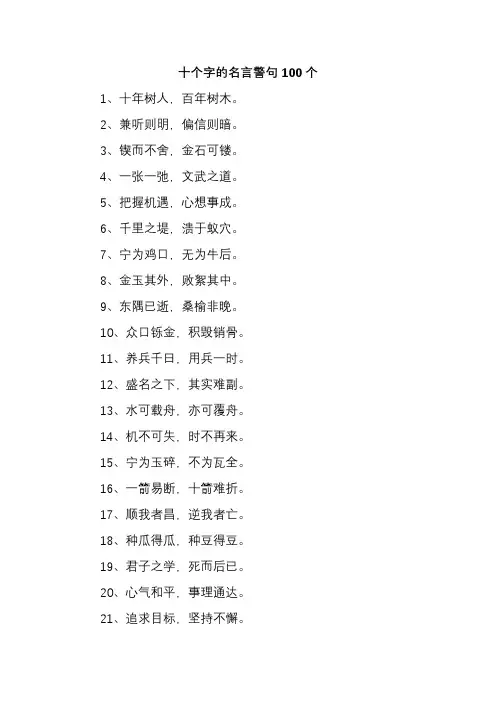 十个字的名言警句 100 个

1、十年树人，百年树木。

2、兼听则明，偏信则暗。

3、锲而不舍，金石可镂。

4、一张一弛，文武之道。

5、把握机遇，心想事成。

6、千里之堤，溃于蚁穴。

7、宁为鸡口，无为牛后。

8、金玉其外，败絮其中。

9、东隅已逝，桑榆非晚。

10、众口铄金，积毁销骨。

11、养兵千日，用兵一时。

12、盛名之下，其实难副。

13、水可载舟，亦可覆舟。

14、机不可失，时不再来。

15、宁为玉碎，不为瓦全。

16、一箭易断，十箭难折。

17、顺我者昌，逆我者亡。

18、种瓜得瓜，种豆得豆。

19、君子之学，死而后已。

20、心气和平，事理通达。

21、追求目标，坚持不懈。